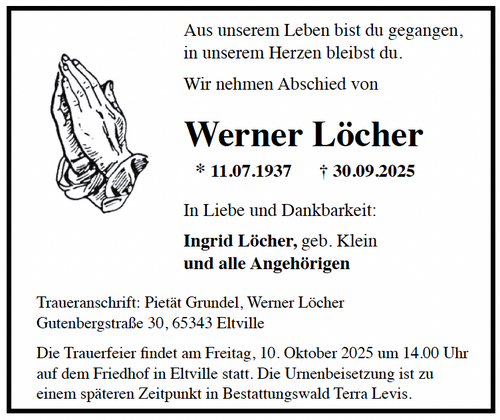 Aus unserem Leben bist du gegangen,
in unserem Herzen bleibst du.

Wir nehmen Abschied von

Werner Löcher

* 11.07.1937 † 30.09.2025

In Liebe und Dankbarkeit:

Ingrid Löcher, geb. Klein
und alle Angehörigen

Traueranschrift: Pietät Grundel, Werner Löcher
Gutenbergstraße 30, 65343 Eltville

Die Trauerfeier findet am Freitag, 10. Oktober 2025 um 14.00 Uhr auf dem Friedhof in Eltville statt. Die Urnenbeisetzung ist zu einem späteren Zeitpunkt in Bestattungswald Terra Levis.